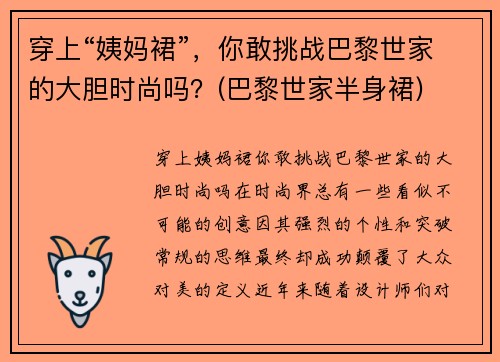 穿上“姨妈裙”，你敢挑战巴黎世家的大胆时尚吗？(巴黎世家半身裙)

穿上姨妈裙你敢挑战巴黎世家的大胆时尚吗在时尚界总有一些看似不可能的创意因其强烈的个性和突破常规的思维最终却成功颠覆了大众对美的定义近年来随着设计师们对